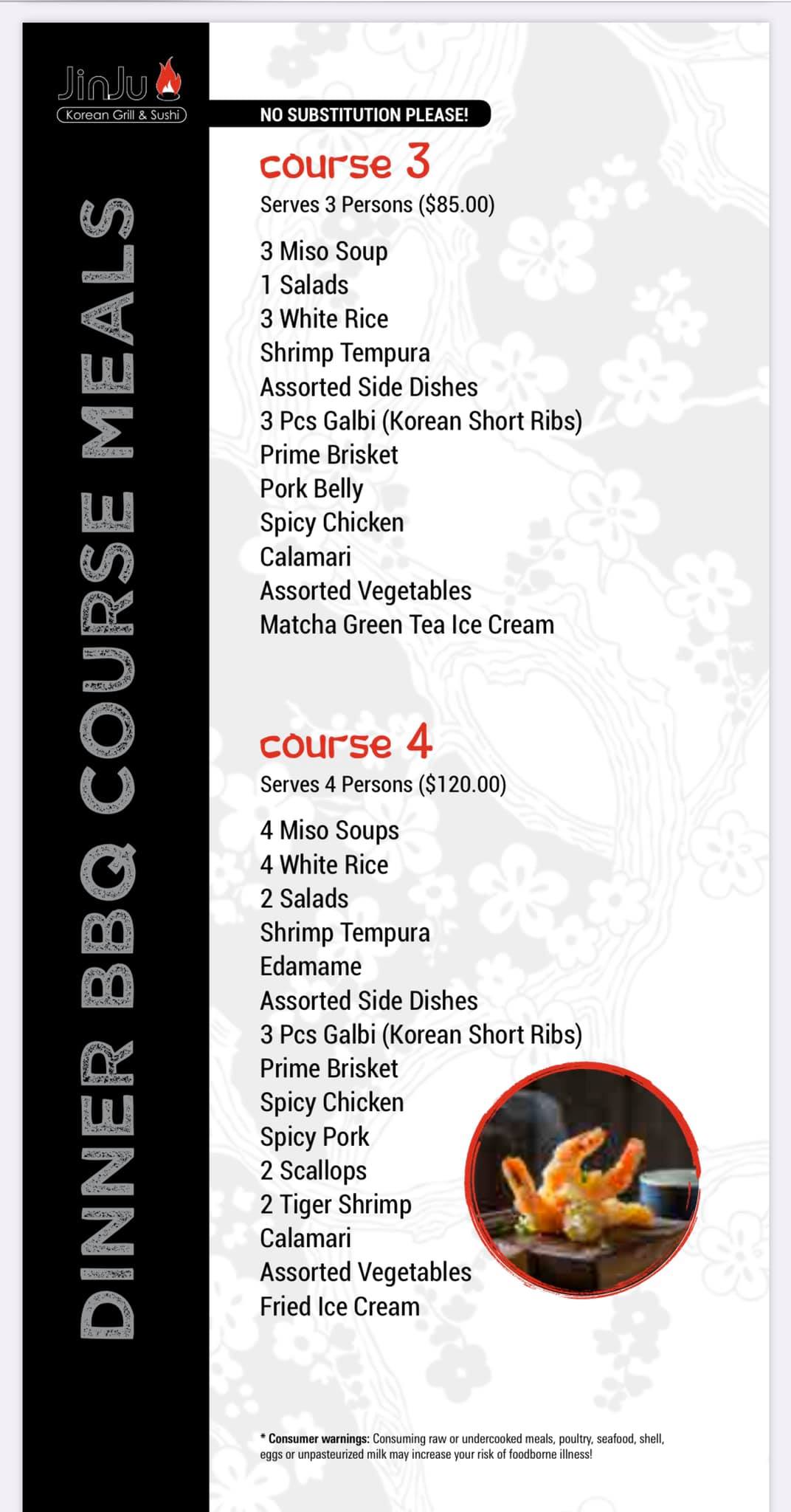 JinJu
Korean Grill & Sushi

DINNER BBQ COURSE MEALS

NO SUBSTITUTION PLEASE!

course 3
Serves 3 Persons ($85.00)

3 Miso Soup
1 Salads
3 White Rice
Shrimp Tempura
Assorted Side Dishes
3 Pcs Galbi (Korean Short Ribs)
Prime Brisket
Pork Belly
Spicy Chicken
Calamari
Assorted Vegetables
Matcha Green Tea Ice Cream

course 4
Serves 4 Persons ($120.00)

4 Miso Soups
4 White Rice
2 Salads
Shrimp Tempura
Edamame
Assorted Side Dishes
3 Pcs Galbi (Korean Short Ribs)
Prime Brisket
Spicy Chicken
Spicy Pork
2 Scallops
2 Tiger Shrimp
Calamari
Assorted Vegetables
Fried Ice Cream

* Consumer warnings: Consuming raw or undercooked meals, poultry, seafood, shell, eggs or unpasteurized milk may increase your risk of foodborne illness!